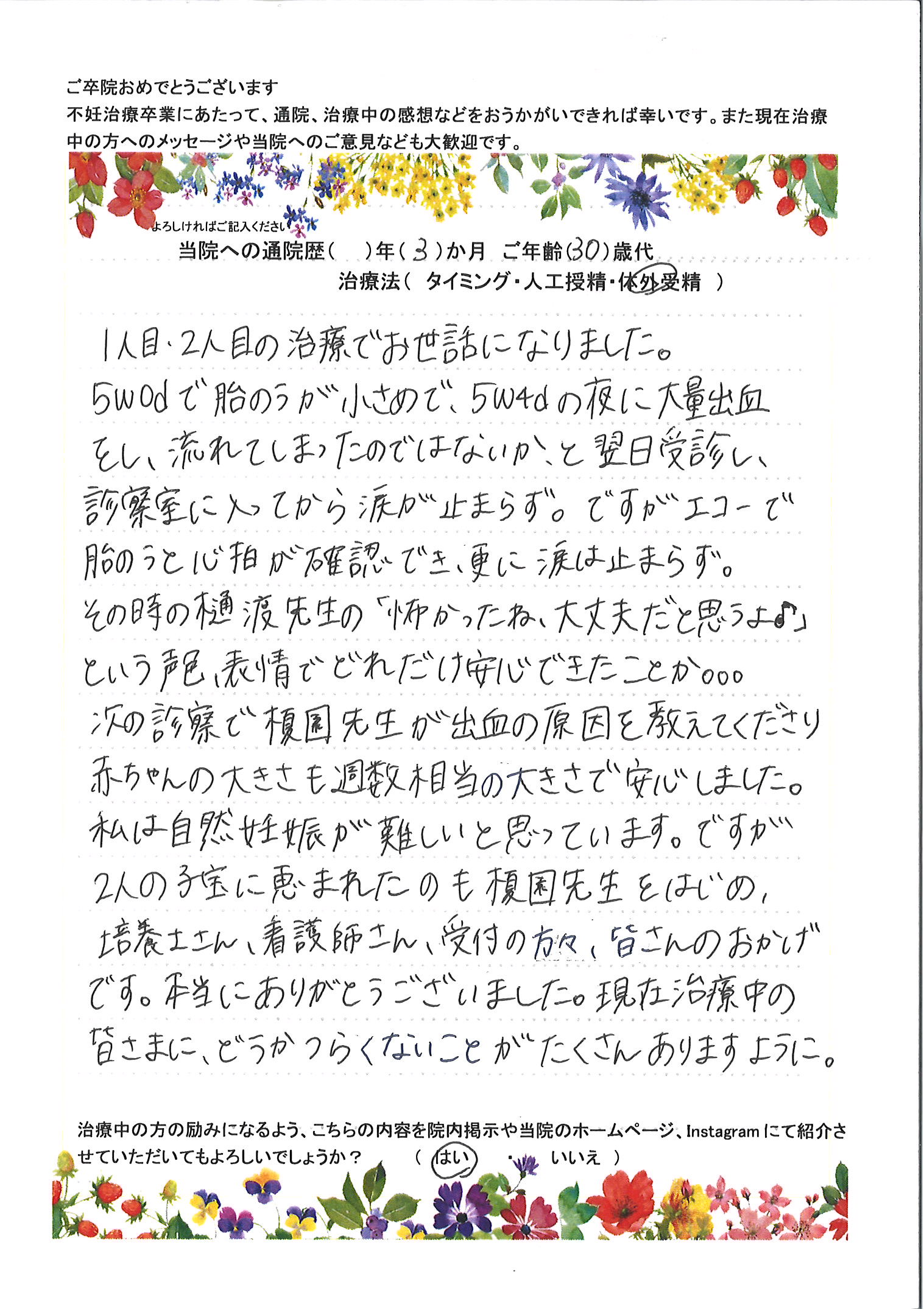 ご卒院おめでとうございます
不妊治療卒業にあたって、通院、治療中の感想などをおうかがいできれば幸いです。また現在治療中の方へのメッセージや当院へのご意見なども大歓迎です。

よろしければご記入ください
当院への通院歴(　)年(3)か月 ご年齢(30)歳代
治療法( タイミング・人工授精・体外受精 )

1人目・2人目の治療でお世話になりました。
5w0dで胎のうが小さめで、5w4dの夜に大量出血をし、流れてしまったのではないか、と翌日受診し、診察室に入ってから涙が止まらず。ですがエコーで胎のうと心拍が確認でき、更に涙は止まらず。
その時の樋渡先生の「怖かったね、大丈夫だと思うよ♪」という声、表情でどれだけ安心できたことか。。。
次の診察で榎園先生が出血の原因を教えてくださり赤ちゃんの大きさも週数相当の大きさで安心しました。
私は自然妊娠が難しいと思っています。ですが2人の子宝に恵まれたのも榎園先生をはじめ、培養士さん、看護師さん、受付の方々、皆さんのおかげです。本当にありがとうございました。現在治療中の皆さまに、どうかつらくないことがたくさんありますように。

治療中の方の励みになるよう、こちらの内容を院内掲示や当院のホームページ、Instagramにて紹介させていただいてもよろしいでしょうか？ ( はい ・ いいえ )